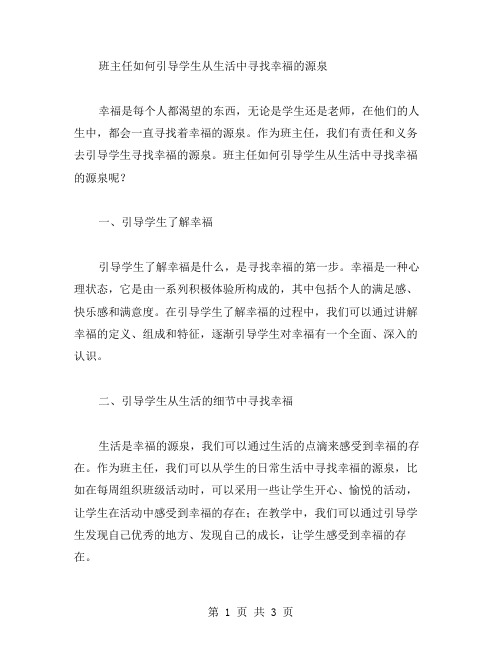 班主任如何引导学生从生活中寻找幸福的源泉

幸福是每个人都渴望的东西，无论是学生还是老师，在他们的人生中，都会一直寻找着幸福的源泉。作为班主任，我们有责任和义务去引导学生寻找幸福的源泉。班主任如何引导学生从生活中寻找幸福的源泉呢？

一、引导学生了解幸福

引导学生了解幸福是什么，是寻找幸福的第一步。幸福是一种心理状态，它是由一系列积极体验所构成的，其中包括个人的满足感、快乐感和满意度。在引导学生了解幸福的过程中，我们可以通过讲解幸福的定义、组成和特征，逐渐引导学生对幸福有一个全面、深入的认识。

二、引导学生从生活的细节中寻找幸福

生活是幸福的源泉，我们可以通过生活的点滴来感受到幸福的存在。作为班主任，我们可以从学生的日常生活中寻找幸福的源泉，比如在每周组织班级活动时，可以采用一些让学生开心、愉悦的活动，让学生在活动中感受到幸福的存在；在教学中，我们可以通过引导学生发现自己优秀的地方、发现自己的成长，让学生感受到幸福的存在。

第 1 页 共 3 页